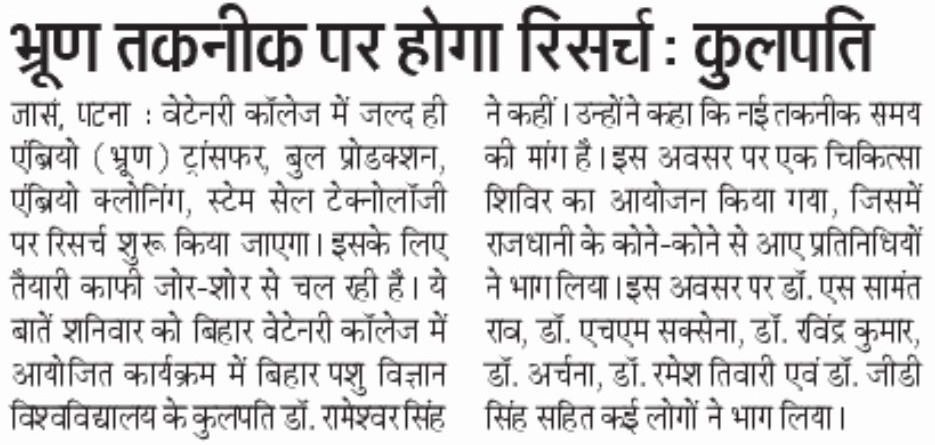 भ्रूण तकनीक पर होगा रिसर्च : कुलपति

जासं, पटना : वेटेनरी कॉलेज में जल्द ही एंब्रियो (भ्रूण) ट्रांसफर, बुल प्रोडक्शन, एंब्रियो क्लोनिंग, स्टेम सेल टेक्नोलॉजी पर रिसर्च शुरू किया जाएगा। इसके लिए तैयारी काफी जोर-शोर से चल रही है। ये बातें शनिवार को बिहार वेटेनरी कॉलेज में आयोजित कार्यक्रम में बिहार पशु विज्ञान विश्वविद्यालय के कुलपति डॉ. रामेश्वर सिंह ने कहीं। उन्होंने कहा कि नई तकनीक समय की मांग है। इस अवसर पर एक चिकित्सा शिविर का आयोजन किया गया, जिसमें राजधानी के कोने-कोने से आए प्रतिनिधियों ने भाग लिया। इस अवसर पर डॉ. एस सामंत राव, डॉ. एचएम सक्सेना, डॉ. रविंद्र कुमार, डॉ. अर्चना, डॉ. रमेश तिवारी एवं डॉ. जीडी सिंह सहित कई लोगों ने भाग लिया।